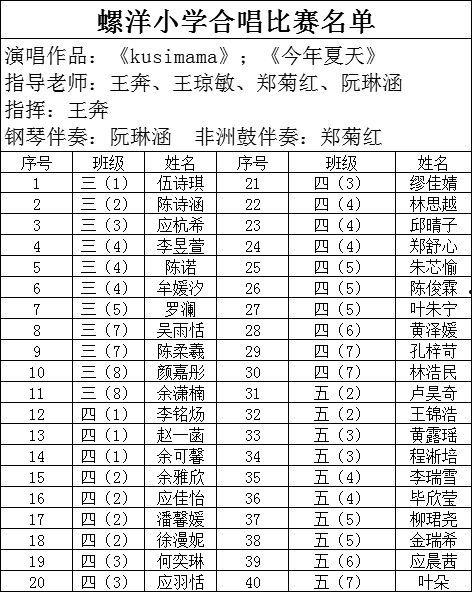 螺洋小学合唱比赛名单

演唱作品：《kusimama》；《今年夏天》

指导老师：王奔、王琼敏、郑菊红、阮琳涵

指挥：王奔

钢琴伴奏：阮琳涵　非洲鼓伴奏：郑菊红

| 序号 | 班级 | 姓名 | 序号 | 班级 | 姓名 |
|---|---|---|---|---|---|
| 1 | 三（1） | 伍诗琪 | 21 | 四（3） | 缪佳婧 |
| 2 | 三（2） | 陈诗涵 | 22 | 四（4） | 林思越 |
| 3 | 三（3） | 应杭希 | 23 | 四（4） | 邱晴子 |
| 4 | 三（4） | 李昱萱 | 24 | 四（4） | 郑舒心 |
| 5 | 三（4） | 陈诺 | 25 | 四（5） | 朱芯愉 |
| 6 | 三（4） | 牟媛汐 | 26 | 四（5） | 陈俊霖 |
| 7 | 三（5） | 罗澜 | 27 | 四（5） | 叶朱宁 |
| 8 | 三（7） | 吴雨恬 | 28 | 四（6） | 黄泽媛 |
| 9 | 三（7） | 陈柔羲 | 29 | 四（7） | 孔梓苛 |
| 10 | 三（8） | 颜嘉彤 | 30 | 四（7） | 林浩民 |
| 11 | 三（8） | 余潇楠 | 31 | 五（2） | 卢昊奇 |
| 12 | 四（1） | 李铭炀 | 32 | 五（2） | 王锦浩 |
| 13 | 四（1） | 赵一菡 | 33 | 五（3） | 黄露瑶 |
| 14 | 四（1） | 余可馨 | 34 | 五（3） | 程淅培 |
| 15 | 四（2） | 余雅欣 | 35 | 五（4） | 李瑞雪 |
| 16 | 四（2） | 应佳怡 | 36 | 五（4） | 毕欣莹 |
| 17 | 四（2） | 潘馨媛 | 37 | 五（5） | 柳珺尧 |
| 18 | 四（2） | 徐漫妮 | 38 | 五（5） | 金瑞希 |
| 19 | 四（3） | 何奕琳 | 39 | 五（6） | 应晨茜 |
| 20 | 四（3） | 应羽恬 | 40 | 五（7） | 叶朵 |